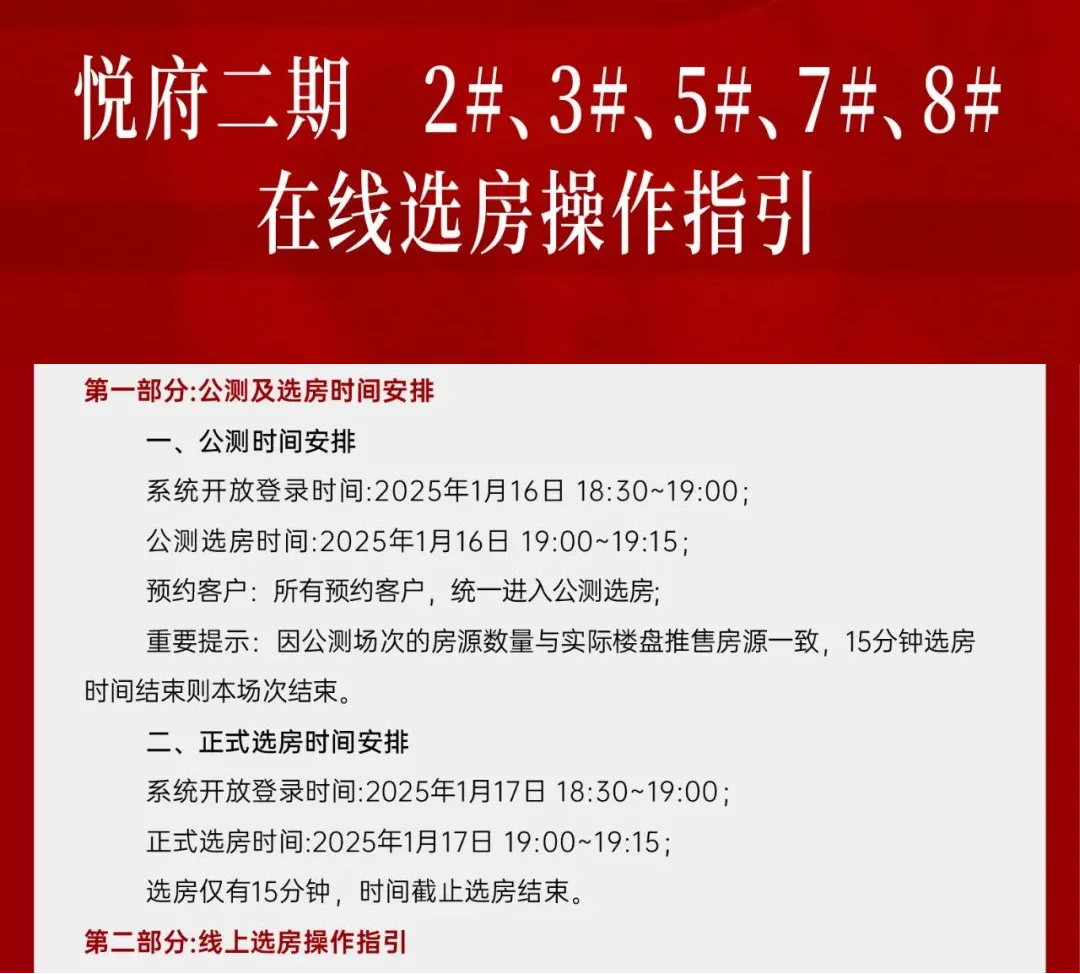 悦府二期　2#、3#、5#、7#、8#
在线选房操作指引

第一部分:公测及选房时间安排

一、公测时间安排

系统开放登录时间:2025年1月16日 18:30~19:00;

公测选房时间:2025年1月16日 19:00~19:15;

预约客户：所有预约客户，统一进入公测选房;

重要提示：因公测场次的房源数量与实际楼盘推售房源一致，15分钟选房时间结束则本场次结束。

二、正式选房时间安排

系统开放登录时间:2025年1月17日 18:30~19:00;

正式选房时间:2025年1月17日 19:00~19:15;

选房仅有15分钟，时间截止选房结束。

第二部分:线上选房操作指引